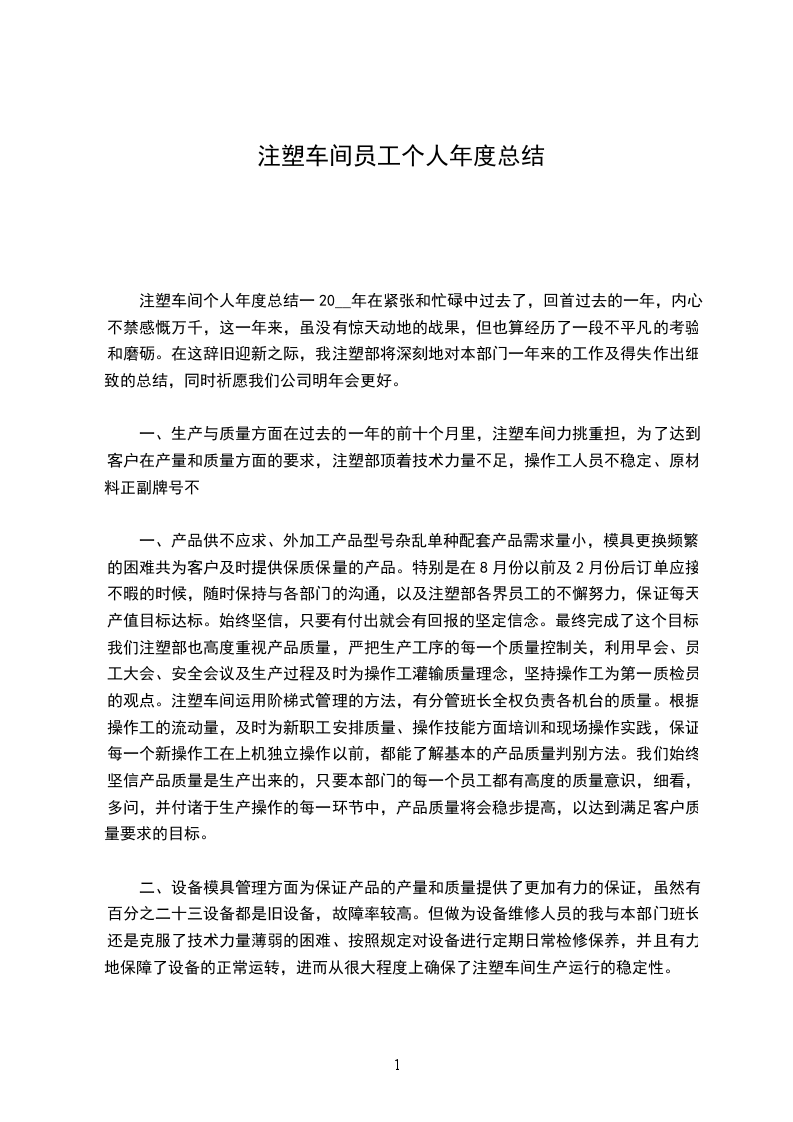 注塑车间员工个人年度总结

注塑车间个人年度总结一 20__年在紧张和忙碌中过去了，回首过去的一年，内心不禁感慨万千，这一年来，虽没有惊天动地的战果，但也算经历了一段不平凡的考验和磨砺。在这辞旧迎新之际，我注塑部将深刻地对本部门一年来的工作及得失作出细致的总结，同时祈愿我们公司明年会更好。

一、生产与质量方面在过去的一年的前十个月里，注塑车间力挑重担，为了达到客户在产量和质量方面的要求，注塑部顶着技术力量不足，操作工人员不稳定、原材料正副牌号不

一、产品供不应求、外加工产品型号杂乱单种配套产品需求量小，模具更换频繁的困难共为客户及时提供保质保量的产品。特别是在 8 月份以前及 2 月份后订单应接不暇的时候，随时保持与各部门的沟通，以及注塑部各界员工的不懈努力，保证每天产值目标达标。始终坚信，只要有付出就会有回报的坚定信念。最终完成了这个目标我们注塑部也高度重视产品质量，严把生产工序的每一个质量控制关，利用早会、员工大会、安全会议及生产过程及时为操作工灌输质量理念，坚持操作工为第一质检员的观点。注塑车间运用阶梯式管理的方法，有分管班长全权负责各机台的质量。根据操作工的流动量，及时为新职工安排质量、操作技能方面培训和现场操作实践，保证每一个新操作工在上机独立操作以前，都能了解基本的产品质量判别方法。我们始终坚信产品质量是生产出来的，只要本部门的每一个员工都有高度的质量意识，细看，多问，并付诸于生产操作的每一环节中，产品质量将会稳步提高，以达到满足客户质量要求的目标。

二、设备模具管理方面为保证产品的产量和质量提供了更加有力的保证，虽然有百分之二十三设备都是旧设备，故障率较高。但做为设备维修人员的我与本部门班长还是克服了技术力量薄弱的困难、按照规定对设备进行定期日常检修保养，并且有力地保障了设备的正常运转，进而从很大程度上确保了注塑车间生产运行的稳定性。

1